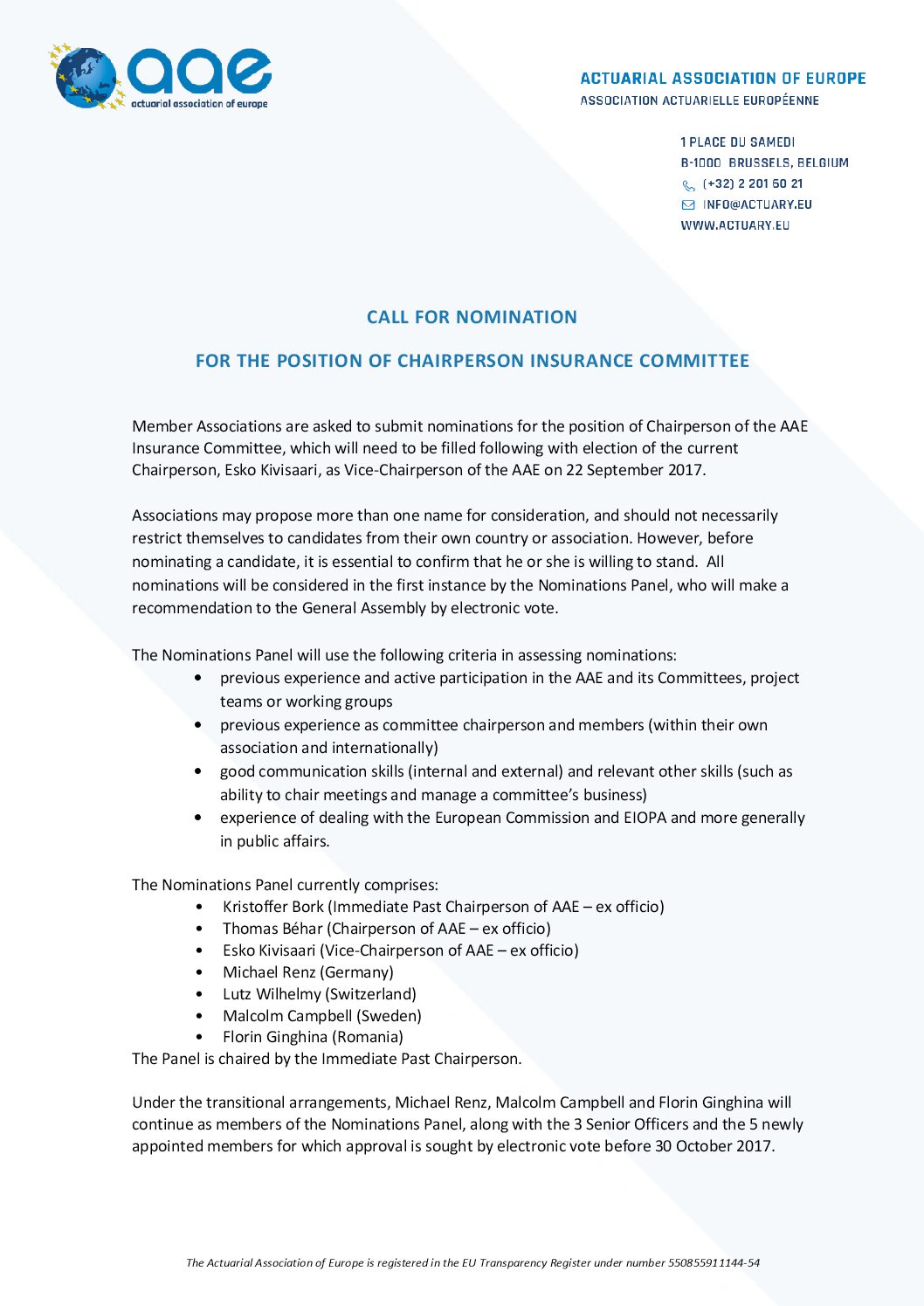 aae
actuarial association of europe

ACTUARIAL ASSOCIATION OF EUROPE
ASSOCIATION ACTUARIELLE EUROPÉENNE

1 PLACE DU SAMEDI
B-1000 BRUSSELS, BELGIUM
(+32) 2 201 60 21
INFO@ACTUARY.EU
WWW.ACTUARY.EU

CALL FOR NOMINATION

FOR THE POSITION OF CHAIRPERSON INSURANCE COMMITTEE

Member Associations are asked to submit nominations for the position of Chairperson of the AAE Insurance Committee, which will need to be filled following with election of the current Chairperson, Esko Kivisaari, as Vice-Chairperson of the AAE on 22 September 2017.

Associations may propose more than one name for consideration, and should not necessarily restrict themselves to candidates from their own country or association. However, before nominating a candidate, it is essential to confirm that he or she is willing to stand. All nominations will be considered in the first instance by the Nominations Panel, who will make a recommendation to the General Assembly by electronic vote.

The Nominations Panel will use the following criteria in assessing nominations:
• previous experience and active participation in the AAE and its Committees, project teams or working groups
• previous experience as committee chairperson and members (within their own association and internationally)
• good communication skills (internal and external) and relevant other skills (such as ability to chair meetings and manage a committee's business)
• experience of dealing with the European Commission and EIOPA and more generally in public affairs.

The Nominations Panel currently comprises:
• Kristoffer Bork (Immediate Past Chairperson of AAE – ex officio)
• Thomas Béhar (Chairperson of AAE – ex officio)
• Esko Kivisaari (Vice-Chairperson of AAE – ex officio)
• Michael Renz (Germany)
• Lutz Wilhelmy (Switzerland)
• Malcolm Campbell (Sweden)
• Florin Ginghina (Romania)
The Panel is chaired by the Immediate Past Chairperson.

Under the transitional arrangements, Michael Renz, Malcolm Campbell and Florin Ginghina will continue as members of the Nominations Panel, along with the 3 Senior Officers and the 5 newly appointed members for which approval is sought by electronic vote before 30 October 2017.

The Actuarial Association of Europe is registered in the EU Transparency Register under number 550855911144-54